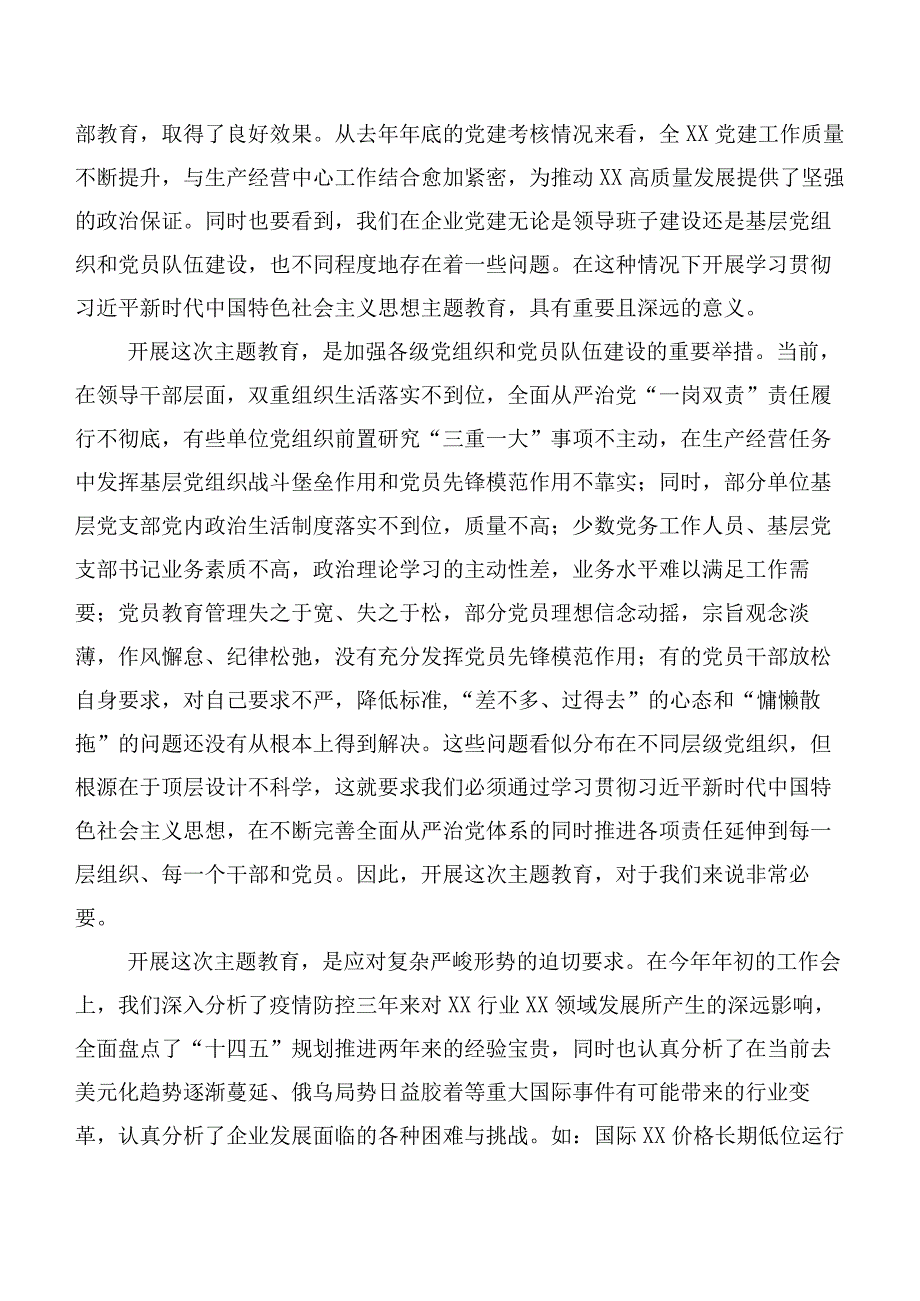 部教育，取得了良好效果。从去年年底的党建考核情况来看，全XX党建工作质量不断提升，与生产经营中心工作结合愈加紧密，为推动XX高质量发展提供了坚强的政治保证。同时也要看到，我们在企业党建无论是领导班子建设还是基层党组织和党员队伍建设，也不同程度地存在着一些问题。在这种情况下开展学习贯彻习近平新时代中国特色社会主义思想主题教育，具有重要且深远的意义。

开展这次主题教育，是加强各级党组织和党员队伍建设的重要举措。当前，在领导干部层面，双重组织生活落实不到位，全面从严治党“一岗双责”责任履行不彻底，有些单位党组织前置研究“三重一大”事项不主动，在生产经营任务中发挥基层党组织战斗堡垒作用和党员先锋模范作用不靠实；同时，部分单位基层党支部党内政治生活制度落实不到位，质量不高；少数党务工作人员、基层党支部书记业务素质不高，政治理论学习的主动性差，业务水平难以满足工作需要；党员教育管理失之于宽、失之于松，部分党员理想信念动摇，宗旨观念淡薄，作风懈怠、纪律松弛，没有充分发挥党员先锋模范作用；有的党员干部放松自身要求，对自己要求不严，降低标准，“差不多、过得去”的心态和“慵懒散拖”的问题还没有从根本上得到解决。这些问题看似分布在不同层级党组织，但根源在于顶层设计不科学，这就要求我们必须通过学习贯彻习近平新时代中国特色社会主义思想，在不断完善全面从严治党体系的同时推进各项责任延伸到每一层组织、每一个干部和党员。因此，开展这次主题教育，对于我们来说非常必要。

开展这次主题教育，是应对复杂严峻形势的迫切要求。在今年年初的工作会上，我们深入分析了疫情防控三年来对XX行业XX领域发展所产生的深远影响，全面盘点了“十四五”规划推进两年来的经验宝贵，同时也认真分析了在当前去美元化趋势逐渐蔓延、俄乌局势日益胶着等重大国际事件有可能带来的行业变革，认真分析了企业发展面临的各种困难与挑战。如：国际XX价格长期低位运行